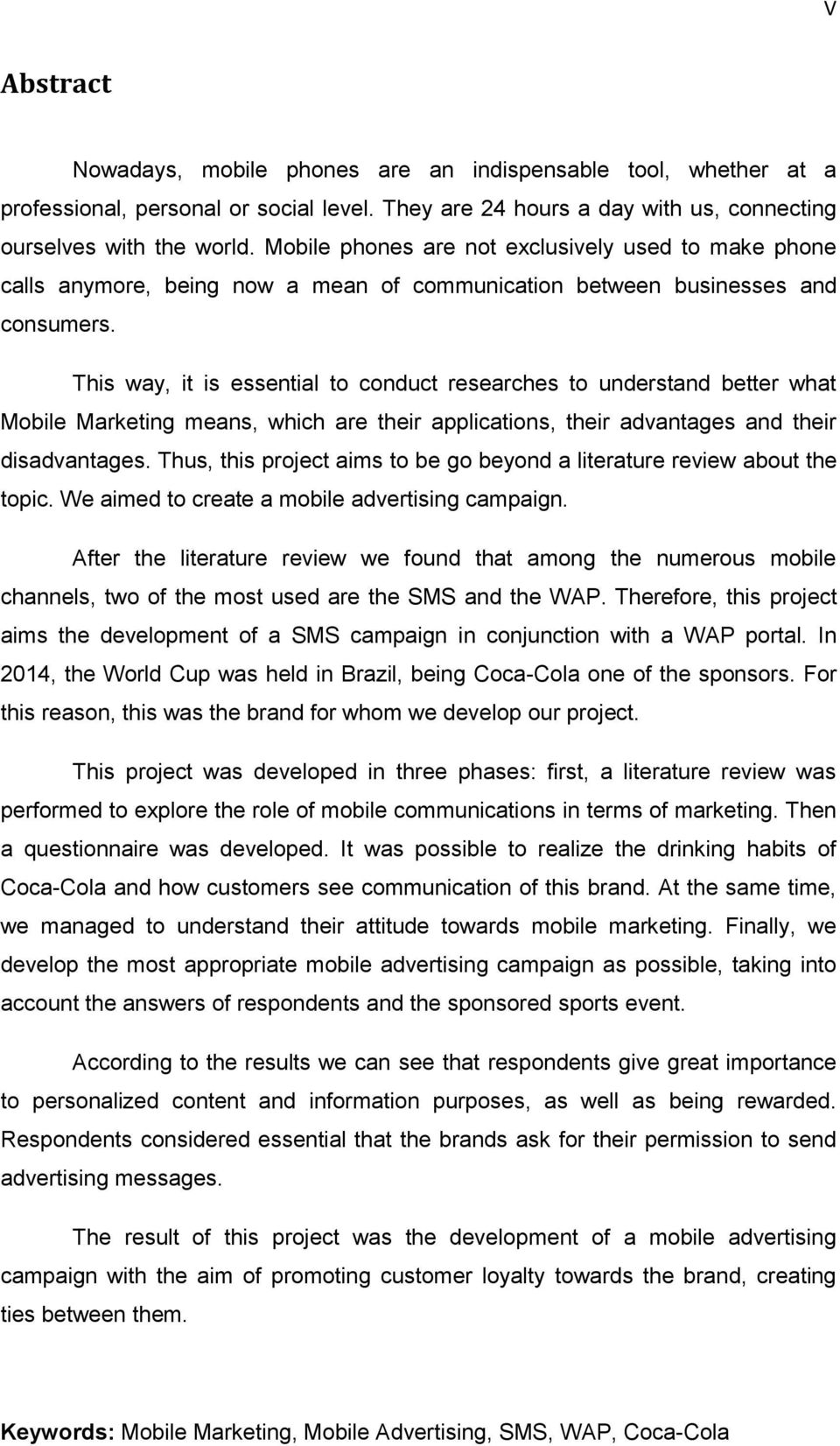 V

Abstract

Nowadays, mobile phones are an indispensable tool, whether at a professional, personal or social level. They are 24 hours a day with us, connecting ourselves with the world. Mobile phones are not exclusively used to make phone calls anymore, being now a mean of communication between businesses and consumers.

This way, it is essential to conduct researches to understand better what Mobile Marketing means, which are their applications, their advantages and their disadvantages. Thus, this project aims to be go beyond a literature review about the topic. We aimed to create a mobile advertising campaign.

After the literature review we found that among the numerous mobile channels, two of the most used are the SMS and the WAP. Therefore, this project aims the development of a SMS campaign in conjunction with a WAP portal. In 2014, the World Cup was held in Brazil, being Coca-Cola one of the sponsors. For this reason, this was the brand for whom we develop our project.

This project was developed in three phases: first, a literature review was performed to explore the role of mobile communications in terms of marketing. Then a questionnaire was developed. It was possible to realize the drinking habits of Coca-Cola and how customers see communication of this brand. At the same time, we managed to understand their attitude towards mobile marketing. Finally, we develop the most appropriate mobile advertising campaign as possible, taking into account the answers of respondents and the sponsored sports event.

According to the results we can see that respondents give great importance to personalized content and information purposes, as well as being rewarded. Respondents considered essential that the brands ask for their permission to send advertising messages.

The result of this project was the development of a mobile advertising campaign with the aim of promoting customer loyalty towards the brand, creating ties between them.

Keywords: Mobile Marketing, Mobile Advertising, SMS, WAP, Coca-Cola